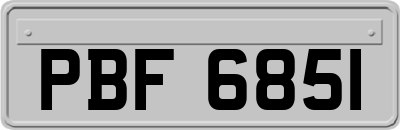 PBF 6851